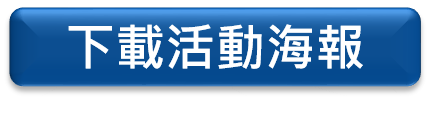 下載活動海報